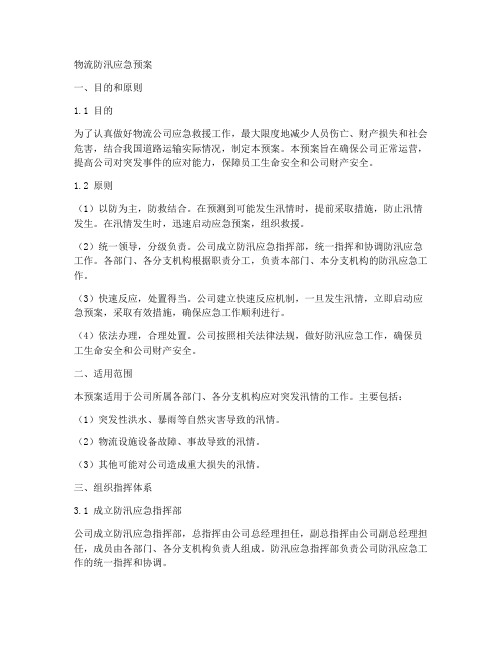 物流防汛应急预案

一、目的和原则

1.1 目的

为了认真做好物流公司应急救援工作，最大限度地减少人员伤亡、财产损失和社会危害，结合我国道路运输实际情况，制定本预案。本预案旨在确保公司正常运营，提高公司对突发事件的应对能力，保障员工生命安全和公司财产安全。

1.2 原则

（1）以防为主，防救结合。在预测到可能发生汛情时，提前采取措施，防止汛情发生。在汛情发生时，迅速启动应急预案，组织救援。

（2）统一领导，分级负责。公司成立防汛应急指挥部，统一指挥和协调防汛应急工作。各部门、各分支机构根据职责分工，负责本部门、本分支机构的防汛应急工作。

（3）快速反应，处置得当。公司建立快速反应机制，一旦发生汛情，立即启动应急预案，采取有效措施，确保应急工作顺利进行。

（4）依法办理，合理处置。公司按照相关法律法规，做好防汛应急工作，确保员工生命安全和公司财产安全。

二、适用范围

本预案适用于公司所属各部门、各分支机构应对突发汛情的工作。主要包括：

（1）突发性洪水、暴雨等自然灾害导致的汛情。

（2）物流设施设备故障、事故导致的汛情。

（3）其他可能对公司造成重大损失的汛情。

三、组织指挥体系

3.1 成立防汛应急指挥部

公司成立防汛应急指挥部，总指挥由公司总经理担任，副总指挥由公司副总经理担任，成员由各部门、各分支机构负责人组成。防汛应急指挥部负责公司防汛应急工作的统一指挥和协调。